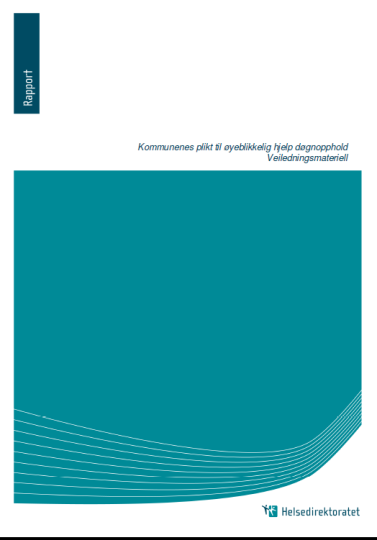 Rapport

Kommunenes plikt til øyeblikkelig hjelp døgnopphold
Veiledningsmateriell

Helsedirektoratet